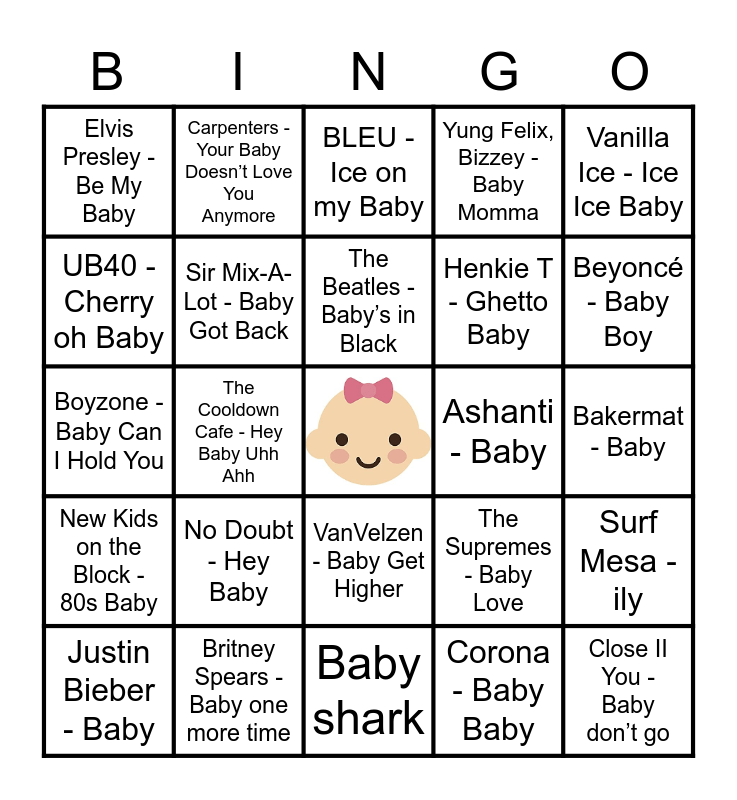 | B | I | N | G | O |
|---|---|---|---|---|
| Elvis Presley - Be My Baby | Carpenters - Your Baby Doesn't Love You Anymore | BLEU - Ice on my Baby | Yung Felix, Bizzey - Baby Momma | Vanilla Ice - Ice Ice Baby |
| UB40 - Cherry oh Baby | Sir Mix-A-Lot - Baby Got Back | The Beatles - Baby's in Black | Henkie T - Ghetto Baby | Beyoncé - Baby Boy |
| Boyzone - Baby Can I Hold You | The Cooldown Cafe - Hey Baby Uhh Ahh | | Ashanti - Baby | Bakermat - Baby |
| New Kids on the Block - 80s Baby | No Doubt - Hey Baby | VanVelzen - Baby Get Higher | The Supremes - Baby Love | Surf Mesa - ily |
| Justin Bieber - Baby | Britney Spears - Baby one more time | Baby shark | Corona - Baby Baby | Close II You - Baby don't go |